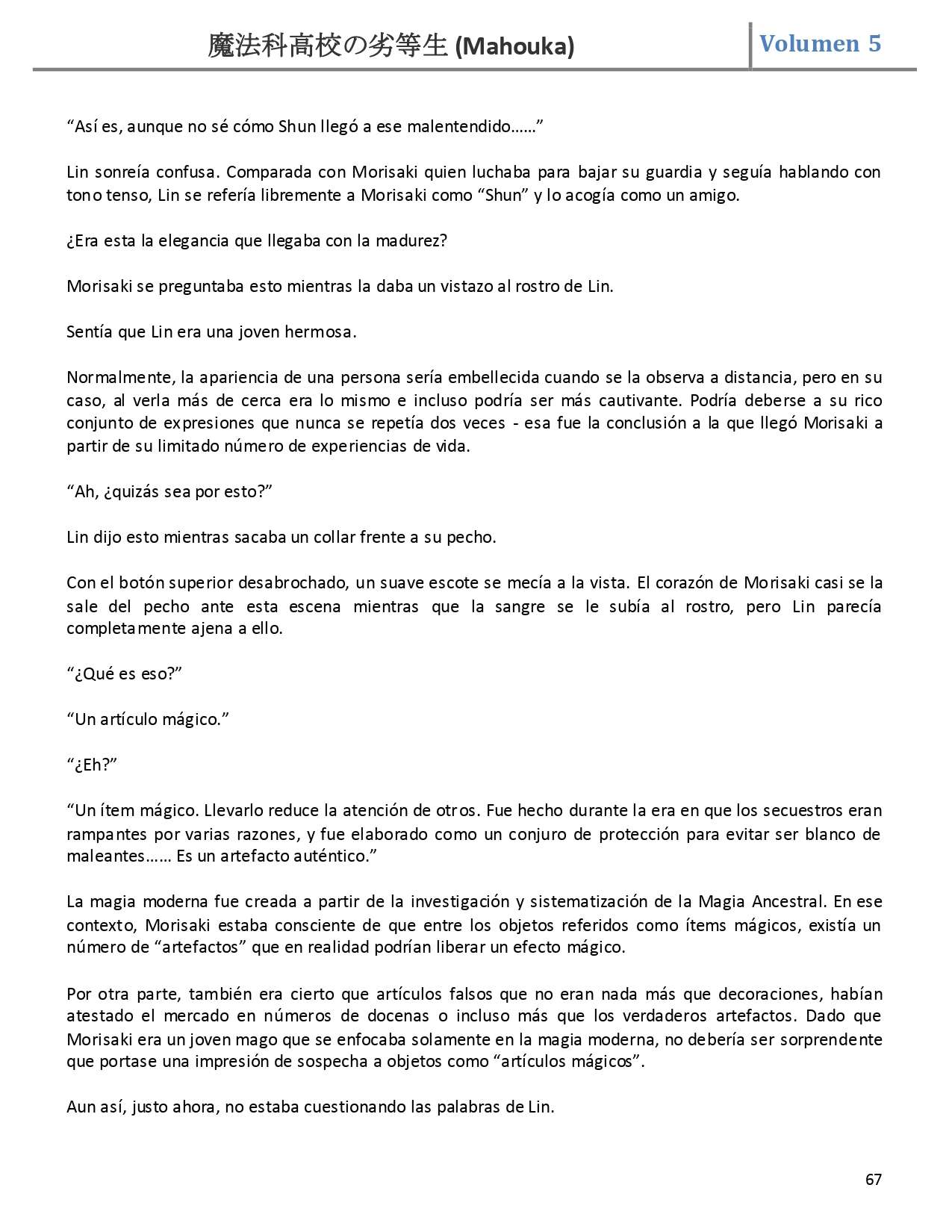 魔法科高校の劣等生 (Mahouka) Volumen 5

“Así es, aunque no sé cómo Shun llegó a ese malentendido……”

Lin sonreía confusa. Comparada con Morisaki quien luchaba para bajar su guardia y seguía hablando con tono tenso, Lin se refería libremente a Morisaki como “Shun” y lo acogía como un amigo.

¿Era esta la elegancia que llegaba con la madurez?

Morisaki se preguntaba esto mientras la daba un vistazo al rostro de Lin.

Sentía que Lin era una joven hermosa.

Normalmente, la apariencia de una persona sería embellecida cuando se la observa a distancia, pero en su caso, al verla más de cerca era lo mismo e incluso podría ser más cautivante. Podría deberse a su rico conjunto de expresiones que nunca se repetía dos veces - esa fue la conclusión a la que llegó Morisaki a partir de su limitado número de experiencias de vida.

“Ah, ¿quizás sea por esto?”

Lin dijo esto mientras sacaba un collar frente a su pecho.

Con el botón superior desabrochado, un suave escote se mecía a la vista. El corazón de Morisaki casi se la sale del pecho ante esta escena mientras que la sangre se le subía al rostro, pero Lin parecía completamente ajena a ello.

“¿Qué es eso?”

“Un artículo mágico.”

“¿Eh?”

“Un ítem mágico. Llevarlo reduce la atención de otros. Fue hecho durante la era en que los secuestros eran rampantes por varias razones, y fue elaborado como un conjuro de protección para evitar ser blanco de maleantes…… Es un artefacto auténtico.”

La magia moderna fue creada a partir de la investigación y sistematización de la Magia Ancestral. En ese contexto, Morisaki estaba consciente de que entre los objetos referidos como ítems mágicos, existía un número de “artefactos” que en realidad podrían liberar un efecto mágico.

Por otra parte, también era cierto que artículos falsos que no eran nada más que decoraciones, habían atestado el mercado en números de docenas o incluso más que los verdaderos artefactos. Dado que Morisaki era un joven mago que se enfocaba solamente en la magia moderna, no debería ser sorprendente que portase una impresión de sospecha a objetos como “artículos mágicos”.

Aun así, justo ahora, no estaba cuestionando las palabras de Lin.

67